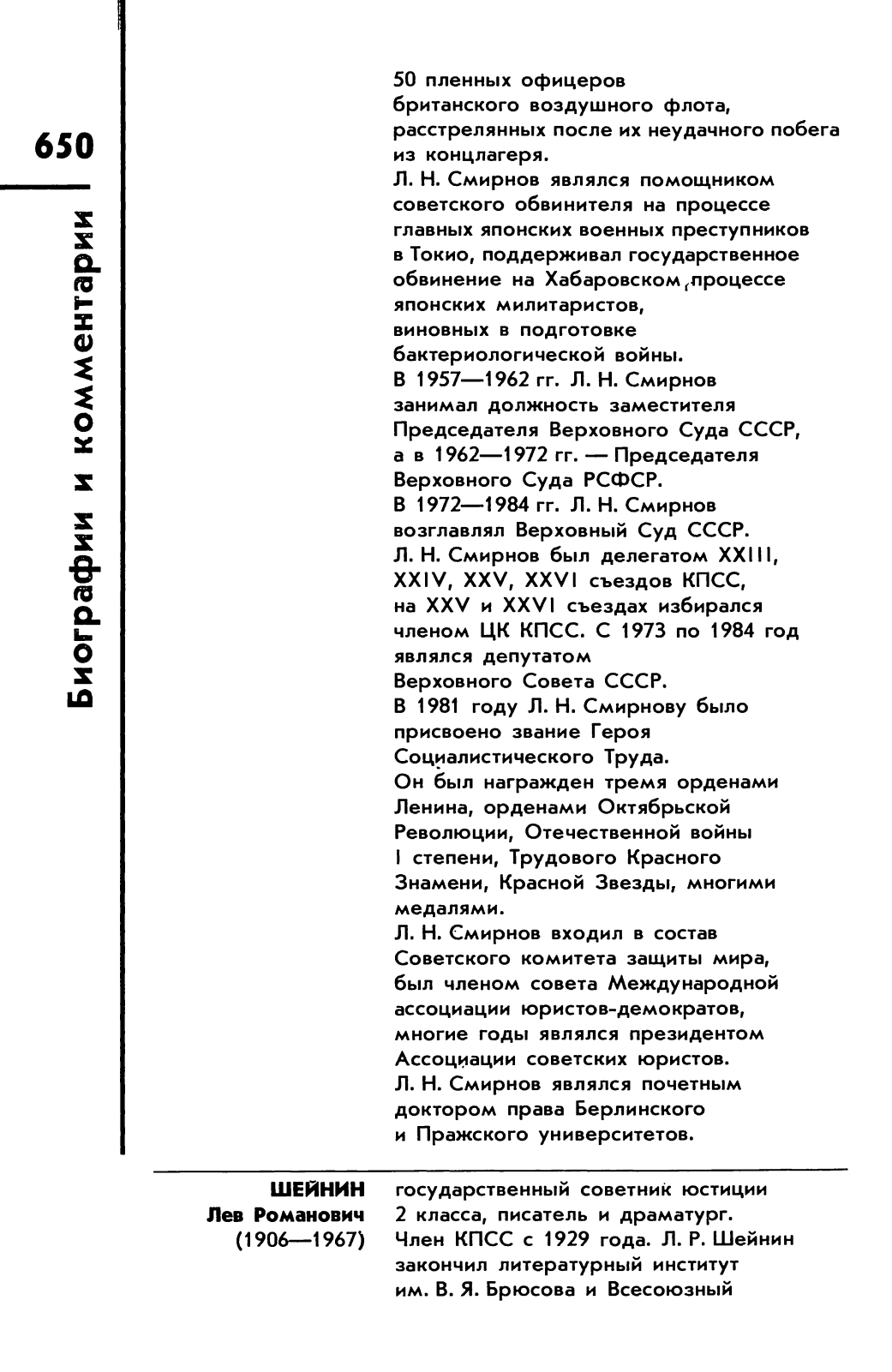 650

Биографии и комментарии

50 пленных офицеров британского воздушного флота, расстрелянных после их неудачного побега из концлагеря.
Л. Н. Смирнов являлся помощником советского обвинителя на процессе главных японских военных преступников в Токио, поддерживал государственное обвинение на Хабаровском процессе японских милитаристов, виновных в подготовке бактериологической войны.
В 1957—1962 гг. Л. Н. Смирнов занимал должность заместителя Председателя Верховного Суда СССР, а в 1962—1972 гг. — Председателя Верховного Суда РСФСР.
В 1972—1984 гг. Л. Н. Смирнов возглавлял Верховный Суд СССР.
Л. Н. Смирнов был делегатом XXIII, XXIV, XXV, XXVI съездов КПСС, на XXV и XXVI съездах избирался членом ЦК КПСС. С 1973 по 1984 год являлся депутатом Верховного Совета СССР.
В 1981 году Л. Н. Смирнову было присвоено звание Героя Социалистического Труда.
Он был награжден тремя орденами Ленина, орденами Октябрьской Революции, Отечественной войны I степени, Трудового Красного Знамени, Красной Звезды, многими медалями.
Л. Н. Смирнов входил в состав Советского комитета защиты мира, был членом совета Международной ассоциации юристов-демократов, многие годы являлся президентом Ассоциации советских юристов.
Л. Н. Смирнов являлся почетным доктором права Берлинского и Пражского университетов.

ШЕЙНИН
Лев Романович
(1906—1967)

государственный советник юстиции 2 класса, писатель и драматург. Член КПСС с 1929 года. Л. Р. Шейнин закончил литературный институт им. В. Я. Брюсова и Всесоюзный